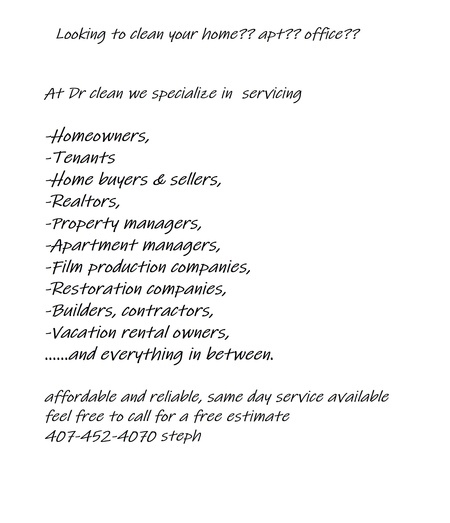 Looking to clean your home?? apt?? office??

At Dr clean we specialize in servicing

-Homeowners,
-Tenants
-Home buyers & sellers,
-Realtors,
-Property managers,
-Apartment managers,
-Film production companies,
-Restoration companies,
-Builders, contractors,
-Vacation rental owners,
......and everything in between.

affordable and reliable, same day service available
feel free to call for a free estimate
407-452-4070 steph